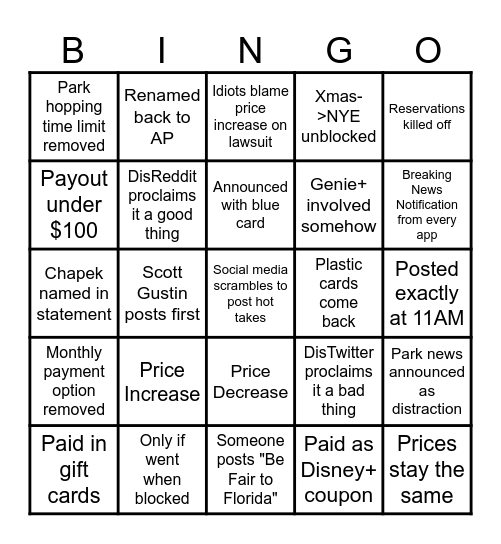 | B | I | N | G | O |
|---|---|---|---|---|
| Park hopping time limit removed | Renamed back to AP | Idiots blame price increase on lawsuit | Xmas->NYE unblocked | Reservations killed off |
| Payout under $100 | DisReddit proclaims it a good thing | Announced with blue card | Genie+ involved somehow | Breaking News Notification from every app |
| Chapek named in statement | Scott Gustin posts first | Social media scrambles to post hot takes | Plastic cards come back | Posted exactly at 11AM |
| Monthly payment option removed | Price Increase | Price Decrease | DisTwitter proclaims it a bad thing | Park news announced as distraction |
| Paid in gift cards | Only if went when blocked | Someone posts "Be Fair to Florida" | Paid as Disney+ coupon | Prices stay the same |